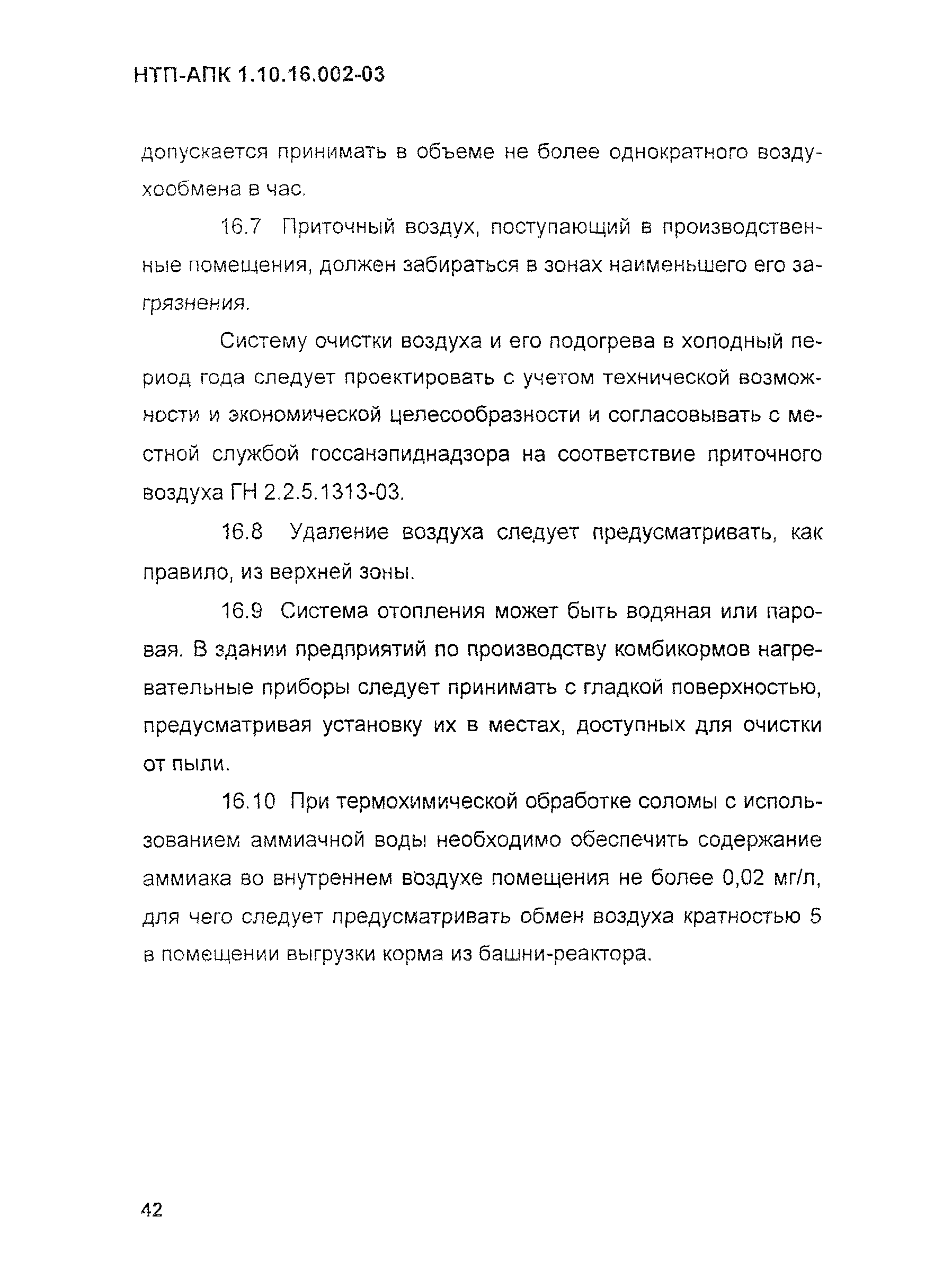 НТП-АПК 1.10.16.002-03

допускается принимать в объеме не более однократного воздухообмена в час.

16.7 Приточный воздух, поступающий в производственные помещения, должен забираться в зонах наименьшего его загрязнения.

Систему очистки воздуха и его подогрева в холодный период года следует проектировать с учетом технической возможности и экономической целесообразности и согласовывать с местной службой госсанэпиднадзора на соответствие приточного воздуха ГН 2.2.5.1313-03.

16.8 Удаление воздуха следует предусматривать, как правило, из верхней зоны.

16.9 Система отопления может быть водяная или паровая. В здании предприятий по производству комбикормов нагревательные приборы следует принимать с гладкой поверхностью, предусматривая установку их в местах, доступных для очистки от пыли.

16.10 При термохимической обработке соломы с использованием аммиачной воды необходимо обеспечить содержание аммиака во внутреннем воздухе помещения не более 0,02 мг/л, для чего следует предусматривать обмен воздуха кратностью 5 в помещении выгрузки корма из башни-реактора.

42